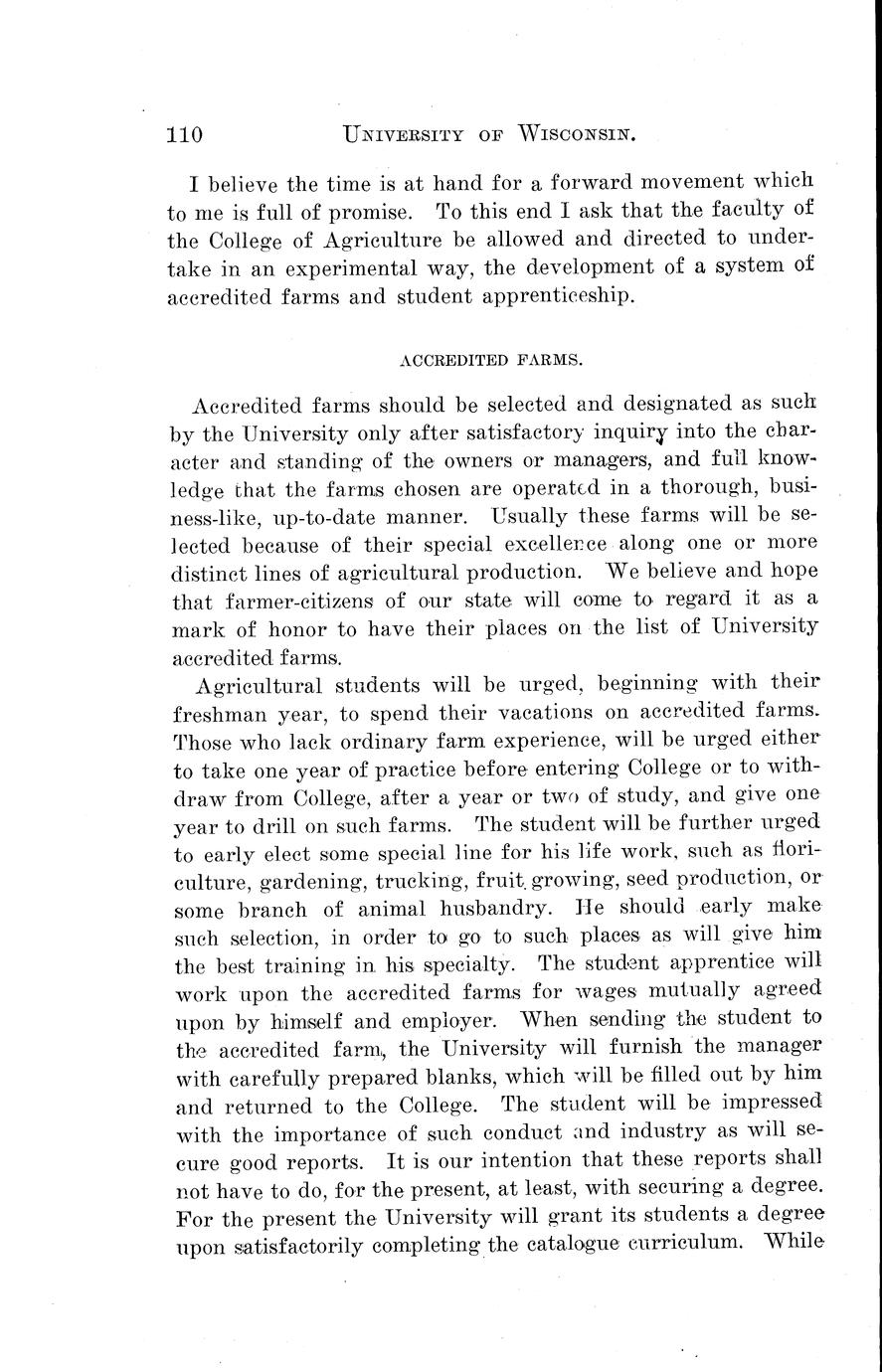 110 UNIVERSITY OF WISCONSIN.

I believe the time is at hand for a forward movement which to me is full of promise. To this end I ask that the faculty of the College of Agriculture be allowed and directed to undertake in an experimental way, the development of a system of accredited farms and student apprenticeship.

ACCREDITED FARMS.

Accredited farms should be selected and designated as such by the University only after satisfactory inquiry into the character and standing of the owners or managers, and full knowledge that the farms chosen are operated in a thorough, business-like, up-to-date manner. Usually these farms will be selected because of their special excellence along one or more distinct lines of agricultural production. We believe and hope that farmer-citizens of our state will come to regard it as a mark of honor to have their places on the list of University accredited farms.

Agricultural students will be urged, beginning with their freshman year, to spend their vacations on accredited farms. Those who lack ordinary farm experience, will be urged either to take one year of practice before entering College or to withdraw from College, after a year or two of study, and give one year to drill on such farms. The student will be further urged to early elect some special line for his life work, such as floriculture, gardening, trucking, fruit growing, seed production, or some branch of animal husbandry. He should early make such selection, in order to go to such places as will give him the best training in his specialty. The student apprentice will work upon the accredited farms for wages mutually agreed upon by himself and employer. When sending the student to the accredited farm, the University will furnish the manager with carefully prepared blanks, which will be filled out by him and returned to the College. The student will be impressed with the importance of such conduct and industry as will secure good reports. It is our intention that these reports shall not have to do, for the present, at least, with securing a degree. For the present the University will grant its students a degree upon satisfactorily completing the catalogue curriculum. While